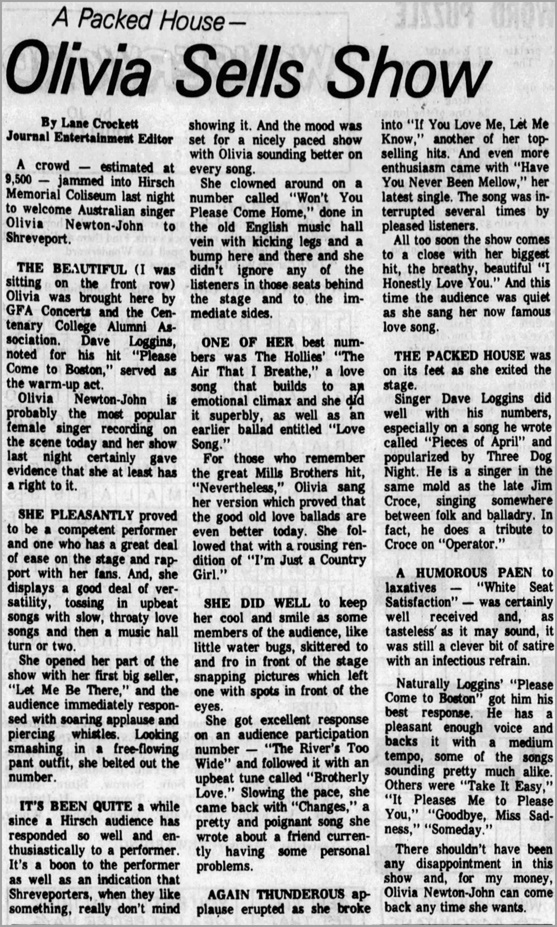 A Packed House—

Olivia Sells Show

By Lane Crockett
Journal Entertainment Editor

A crowd — estimated at 9,500 — jammed into Hirsch Memorial Coliseum last night to welcome Australian singer Olivia Newton-John to Shreveport.

THE BEAUTIFUL (I was sitting on the front row) Olivia was brought here by GFA Concerts and the Centenary College Alumni Association. Dave Loggins, noted for his hit "Please Come to Boston," served as the warm-up act.

Olivia Newton-John is probably the most popular female singer recording on the scene today and her show last night certainly gave evidence that she at least has a right to it.

SHE PLEASANTLY proved to be a competent performer and one who has a great deal of ease on the stage and rapport with her fans. And, she displays a good deal of versatility, tossing in upbeat songs with slow, throaty love songs and then a music hall turn or two.

She opened her part of the show with her first big seller, "Let Me Be There," and the audience immediately responsed with soaring applause and piercing whistles. Looking smashing in a free-flowing pant outfit, she belted out the number.

IT'S BEEN QUITE a while since a Hirsch audience has responded so well and enthusiastically to a performer. It's a boon to the performer as well as an indication that Shreveporters, when they like something, really don't mind showing it. And the mood was set for a nicely paced show with Olivia sounding better on every song.

She clowned around on a number called "Won't You Please Come Home," done in the old English music hall vein with kicking legs and a bump here and there and she didn't ignore any of the listeners in those seats behind the stage and to the immediate sides.

ONE OF HER best numbers was The Hollies' "The Air That I Breathe," a love song that builds to an emotional climax and she did it superbly, as well as an earlier ballad entitled "Love Song."

For those who remember the great Mills Brothers hit, "Nevertheless," Olivia sang her version which proved that the good old love ballads are even better today. She followed that with a rousing rendition of "I'm Just a Country Girl."

SHE DID WELL to keep her cool and smile as some members of the audience, like little water bugs, skittered to and fro in front of the stage snapping pictures which left one with spots in front of the eyes.

She got excellent response on an audience participation number — "The River's Too Wide" and followed it with an upbeat tune called "Brotherly Love." Slowing the pace, she came back with "Changes," a pretty and poignant song she wrote about a friend currently having some personal problems.

AGAIN THUNDEROUS applause erupted as she broke into "If You Love Me, Let Me Know," another of her top-selling hits. And even more enthusiasm came with "Have You Never Been Mellow," her latest single. The song was interrupted several times by pleased listeners.

All too soon the show comes to a close with her biggest hit, the breathy, beautiful "I Honestly Love You." And this time the audience was quiet as she sang her now famous love song.

THE PACKED HOUSE was on its feet as she exited the stage.

Singer Dave Loggins did well with his numbers, especially on a song he wrote called "Pieces of April" and popularized by Three Dog Night. He is a singer in the same mold as the late Jim Croce, singing somewhere between folk and balladry. In fact, he does a tribute to Croce on "Operator."

A HUMOROUS PAEN to laxatives — "White Seat Satisfaction" — was certainly well received and, as tasteless as it may sound, it was still a clever bit of satire with an infectious refrain.

Naturally Loggins' "Please Come to Boston" got him his best response. He has a pleasant enough voice and backs it with a medium tempo, some of the songs sounding pretty much alike. Others were "Take It Easy," "It Pleases Me to Please You," "Goodbye, Miss Sadness," "Someday."

There shouldn't have been any disappointment in this show and, for my money, Olivia Newton-John can come back any time she wants.